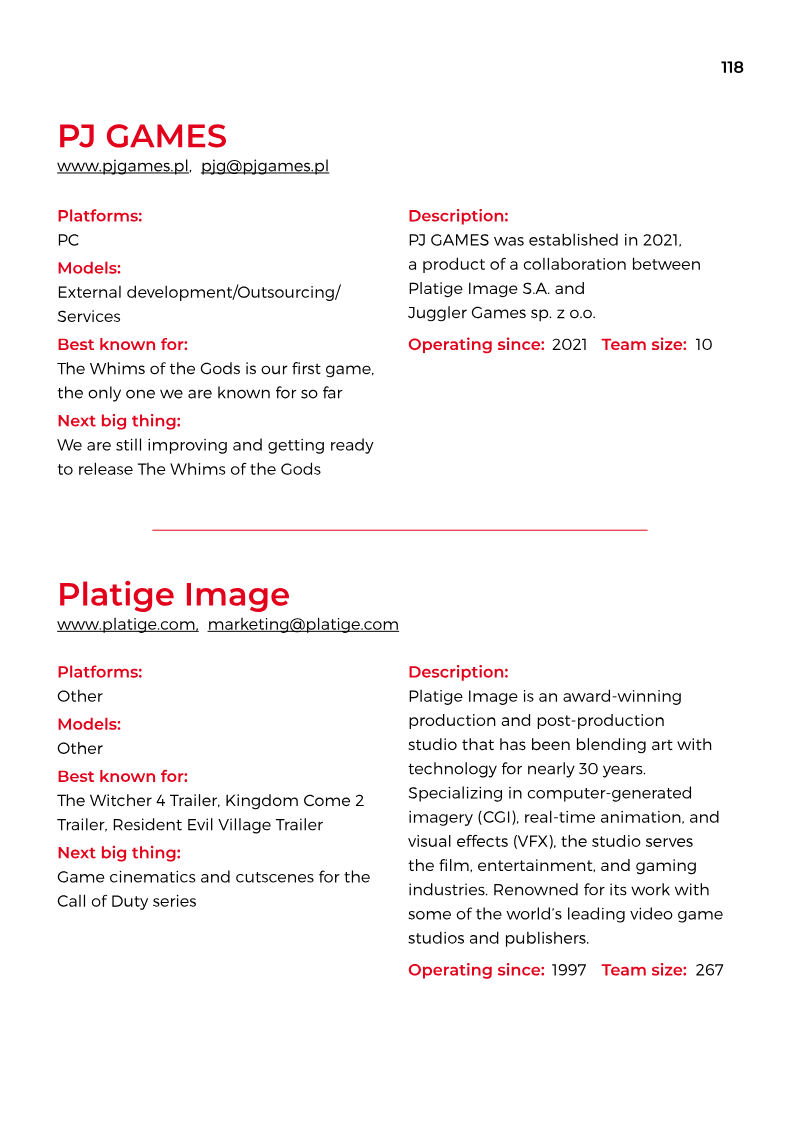 118

PJ GAMES
www.pjgames.pl, pjg@pjgames.pl

Platforms:
PC
Models:
External development/Outsourcing/Services
Best known for:
The Whims of the Gods is our first game, the only one we are known for so far
Next big thing:
We are still improving and getting ready to release The Whims of the Gods

Description:
PJ GAMES was established in 2021, a product of a collaboration between Platige Image S.A. and Juggler Games sp. z o.o.
Operating since: 2021 Team size: 10

Platige Image
www.platige.com, marketing@platige.com

Platforms:
Other
Models:
Other
Best known for:
The Witcher 4 Trailer, Kingdom Come 2 Trailer, Resident Evil Village Trailer
Next big thing:
Game cinematics and cutscenes for the Call of Duty series

Description:
Platige Image is an award-winning production and post-production studio that has been blending art with technology for nearly 30 years. Specializing in computer-generated imagery (CGI), real-time animation, and visual effects (VFX), the studio serves the film, entertainment, and gaming industries. Renowned for its work with some of the world's leading video game studios and publishers.
Operating since: 1997 Team size: 267